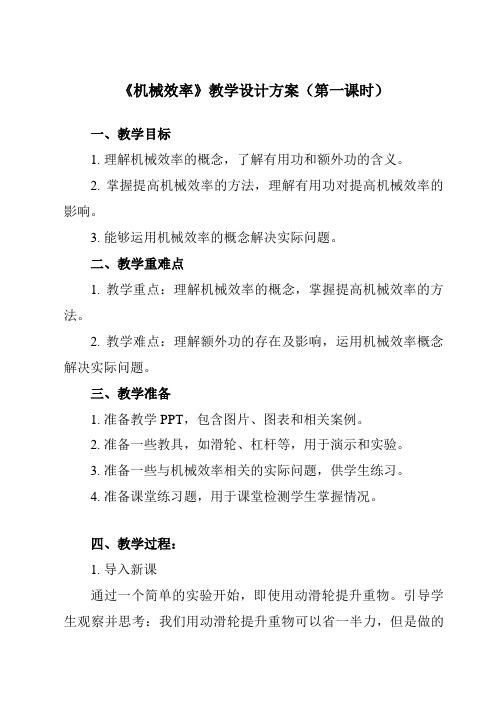 《机械效率》教学设计方案（第一课时）

一、教学目标

1. 理解机械效率的概念，了解有用功和额外功的含义。

2. 掌握提高机械效率的方法，理解有用功对提高机械效率的影响。

3. 能够运用机械效率的概念解决实际问题。

二、教学重难点

1. 教学重点：理解机械效率的概念，掌握提高机械效率的方法。

2. 教学难点：理解额外功的存在及影响，运用机械效率概念解决实际问题。

三、教学准备

1. 准备教学 PPT，包含图片、图表和相关案例。

2. 准备一些教具，如滑轮、杠杆等，用于演示和实验。

3. 准备一些与机械效率相关的实际问题，供学生练习。

4. 准备课堂练习题，用于课堂检测学生掌握情况。

四、教学过程：

1. 导入新课

通过一个简单的实验开始，即使用动滑轮提升重物。引导学生观察并思考：我们用动滑轮提升重物可以省一半力，但是做的